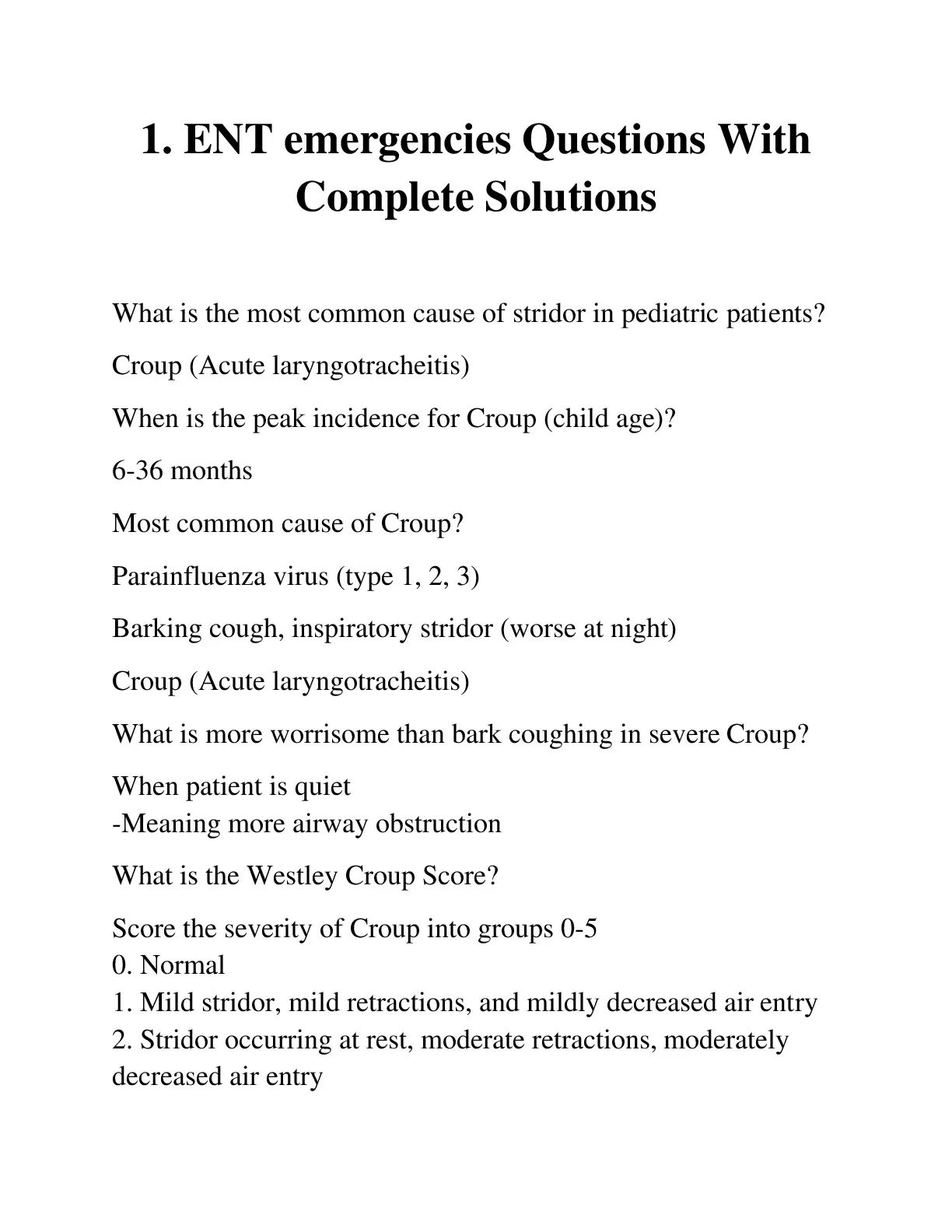 1. ENT emergencies Questions With Complete Solutions

What is the most common cause of stridor in pediatric patients?

Croup (Acute laryngotracheitis)

When is the peak incidence for Croup (child age)?

6-36 months

Most common cause of Croup?

Parainfluenza virus (type 1, 2, 3)

Barking cough, inspiratory stridor (worse at night)

Croup (Acute laryngotracheitis)

What is more worrisome than bark coughing in severe Croup?

When patient is quiet
-Meaning more airway obstruction

What is the Westley Croup Score?

Score the severity of Croup into groups 0-5
0. Normal
1. Mild stridor, mild retractions, and mildly decreased air entry
2. Stridor occurring at rest, moderate retractions, moderately decreased air entry